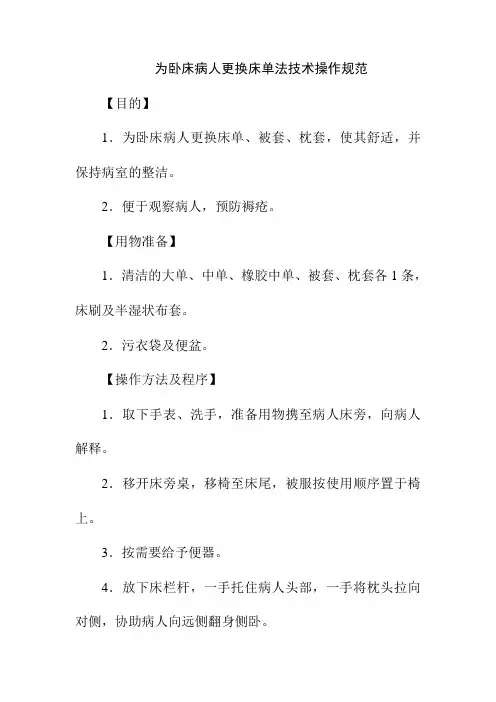 为卧床病人更换床单法技术操作规范

【目的】

1．为卧床病人更换床单、被套、枕套，使其舒适，并保持病室的整洁。

2．便于观察病人，预防褥疮。

【用物准备】

1．清洁的大单、中单、橡胶中单、被套、枕套各 1 条，床刷及半湿状布套。

2．污衣袋及便盆。

【操作方法及程序】

1．取下手表、洗手，准备用物携至病人床旁，向病人解释。

2．移开床旁桌，移椅至床尾，被服按使用顺序置于椅上。

3．按需要给予便器。

4．放下床栏杆，一手托住病人头部，一手将枕头拉向对侧，协助病人向远侧翻身侧卧。